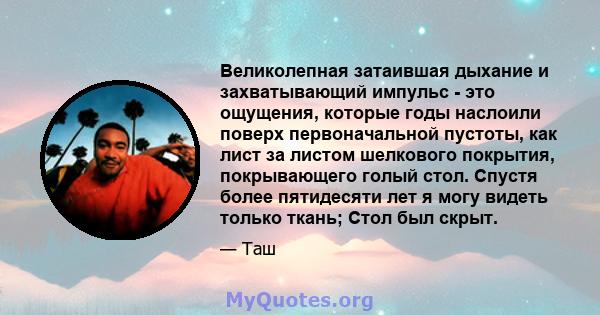 Великолепная затаившая дыхание и захватывающий импульс - это ощущения, которые годы наслоили поверх первоначальной пустоты, как лист за листом шелкового покрытия, покрывающего голый стол. Спустя более пятидесяти лет я могу видеть только ткань; Стол был скрыт.

— Таш

MyQuotes.org